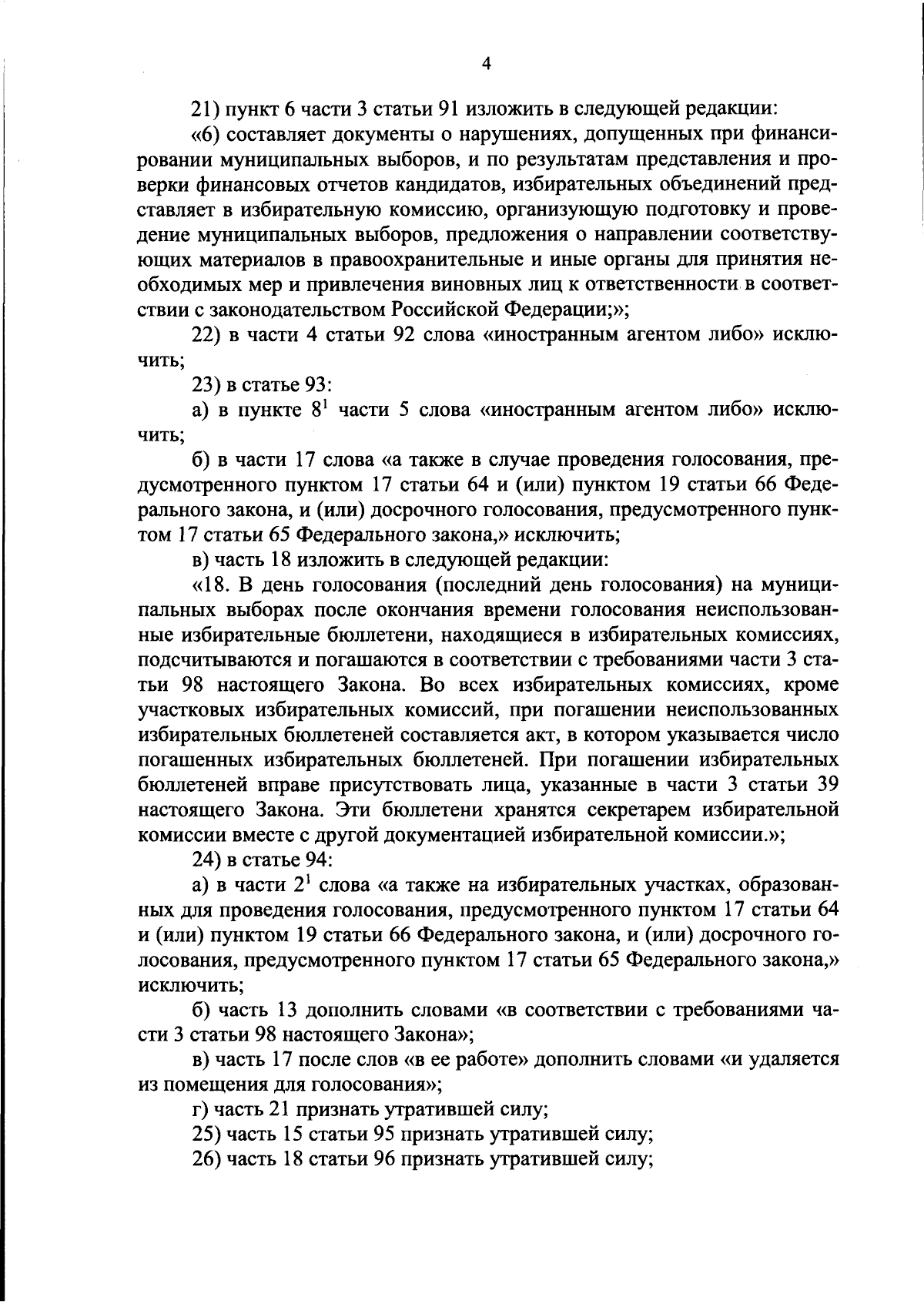 4

21) пункт 6 части 3 статьи 91 изложить в следующей редакции:

«6) составляет документы о нарушениях, допущенных при финансировании муниципальных выборов, и по результатам представления и проверки финансовых отчетов кандидатов, избирательных объединений представляет в избирательную комиссию, организующую подготовку и проведение муниципальных выборов, предложения о направлении соответствующих материалов в правоохранительные и иные органы для принятия необходимых мер и привлечения виновных лиц к ответственности в соответствии с законодательством Российской Федерации;»;

22) в части 4 статьи 92 слова «иностранным агентом либо» исключить;

23) в статье 93:

а) в пункте $8^1$ части 5 слова «иностранным агентом либо» исключить;

б) в части 17 слова «а также в случае проведения голосования, предусмотренного пунктом 17 статьи 64 и (или) пунктом 19 статьи 66 Федерального закона, и (или) досрочного голосования, предусмотренного пунктом 17 статьи 65 Федерального закона,» исключить;

в) часть 18 изложить в следующей редакции:

«18. В день голосования (последний день голосования) на муниципальных выборах после окончания времени голосования неиспользованные избирательные бюллетени, находящиеся в избирательных комиссиях, подсчитываются и погашаются в соответствии с требованиями части 3 статьи 98 настоящего Закона. Во всех избирательных комиссиях, кроме участковых избирательных комиссий, при погашении неиспользованных избирательных бюллетеней составляется акт, в котором указывается число погашенных избирательных бюллетеней. При погашении избирательных бюллетеней вправе присутствовать лица, указанные в части 3 статьи 39 настоящего Закона. Эти бюллетени хранятся секретарем избирательной комиссии вместе с другой документацией избирательной комиссии.»;

24) в статье 94:

а) в части $2^1$ слова «а также на избирательных участках, образованных для проведения голосования, предусмотренного пунктом 17 статьи 64 и (или) пунктом 19 статьи 66 Федерального закона, и (или) досрочного голосования, предусмотренного пунктом 17 статьи 65 Федерального закона,» исключить;

б) часть 13 дополнить словами «в соответствии с требованиями части 3 статьи 98 настоящего Закона»;

в) часть 17 после слов «в ее работе» дополнить словами «и удаляется из помещения для голосования»;

г) часть 21 признать утратившей силу;

25) часть 15 статьи 95 признать утратившей силу;

26) часть 18 статьи 96 признать утратившей силу;